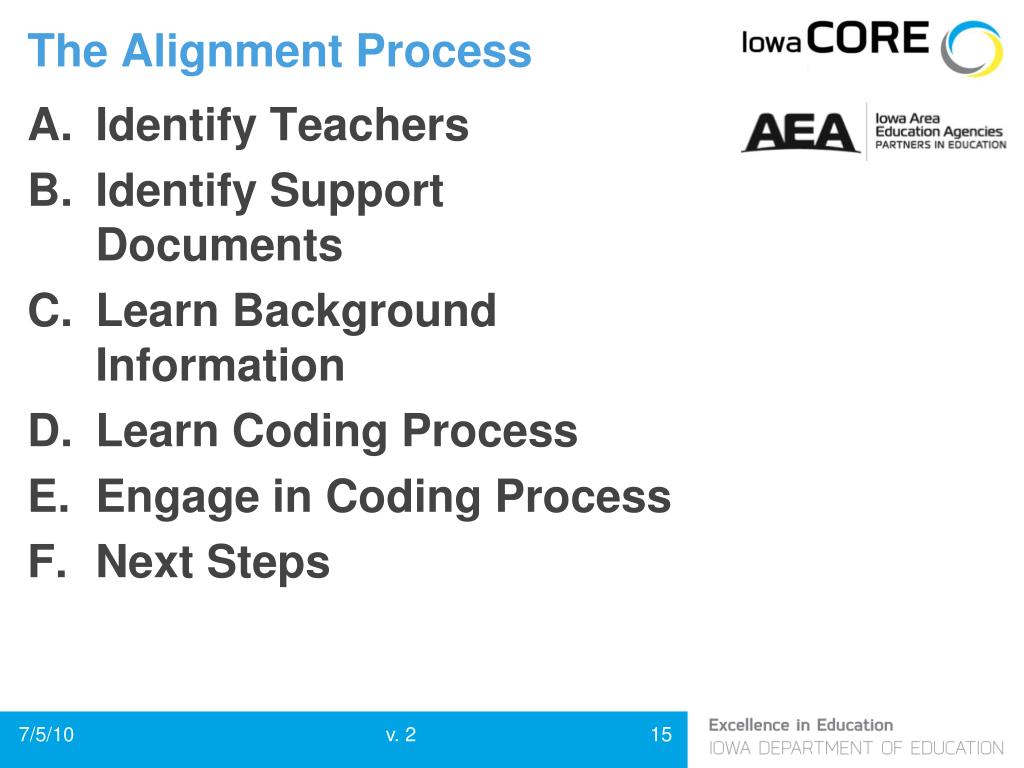 The Alignment Process

Iowa CORE

AEA Iowa Area Education Agencies PARTNERS IN EDUCATION

A. Identify Teachers
B. Identify Support Documents
C. Learn Background Information
D. Learn Coding Process
E. Engage in Coding Process
F. Next Steps

7/5/10 v. 2 15

Excellence in Education
IOWA DEPARTMENT OF EDUCATION